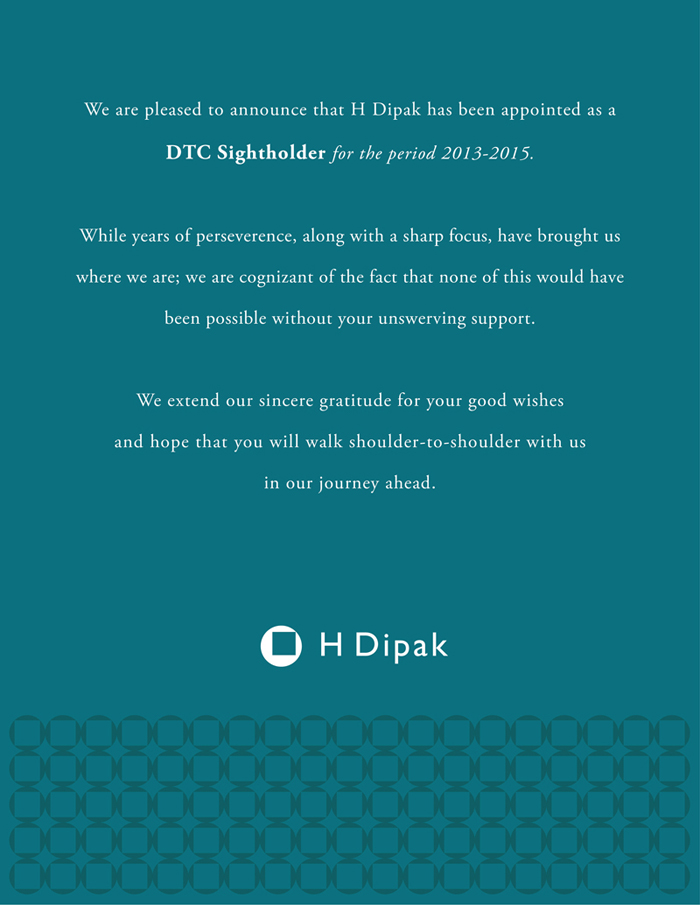 We are pleased to announce that H Dipak has been appointed as a DTC Sightholder for the period 2013-2015.

While years of perseverence, along with a sharp focus, have brought us where we are; we are cognizant of the fact that none of this would have been possible without your unswerving support.

We extend our sincere gratitude for your good wishes and hope that you will walk shoulder-to-shoulder with us in our journey ahead.

H Dipak